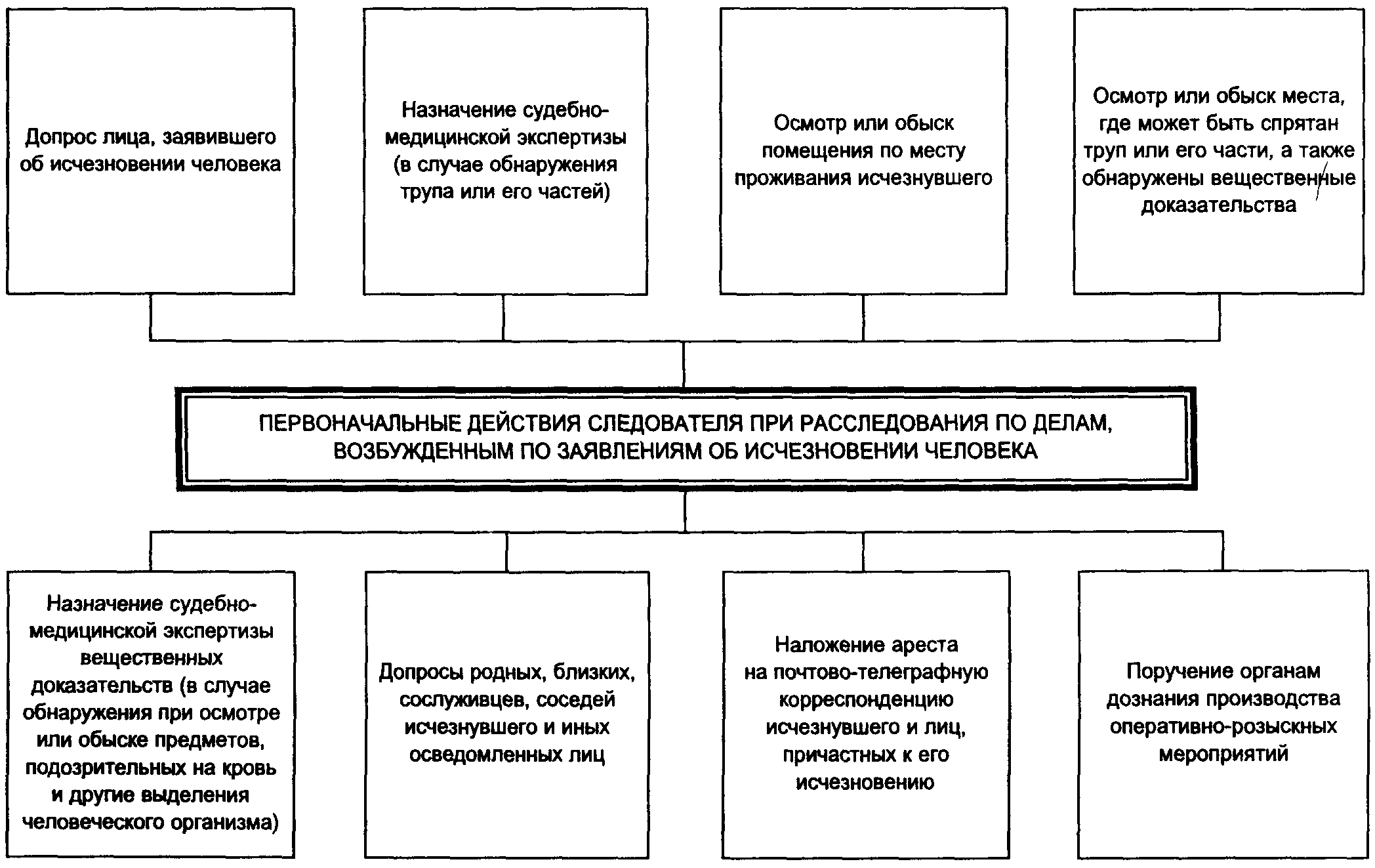 Допрос лица, заявившего об исчезновении человека

Назначение судебно-медицинской экспертизы (в случае обнаружения трупа или его частей)

Осмотр или обыск помещения по месту проживания исчезнувшего

Осмотр или обыск места, где может быть спрятан труп или его части, а также обнаружены вещественные доказательства

ПЕРВОНАЧАЛЬНЫЕ ДЕЙСТВИЯ СЛЕДОВАТЕЛЯ ПРИ РАССЛЕДОВАНИЯ ПО ДЕЛАМ, ВОЗБУЖДЕННЫМ ПО ЗАЯВЛЕНИЯМ ОБ ИСЧЕЗНОВЕНИИ ЧЕЛОВЕКА

Назначение судебно-медицинской экспертизы вещественных доказательств (в случае обнаружения при осмотре или обыске предметов, подозрительных на кровь и другие выделения человеческого организма)

Допросы родных, близких, сослуживцев, соседей исчезнувшего и иных осведомленных лиц

Наложение ареста на почтово-телеграфную корреспонденцию исчезнувшего и лиц, причастных к его исчезновению

Поручение органам дознания производства оперативно-розыскных мероприятий